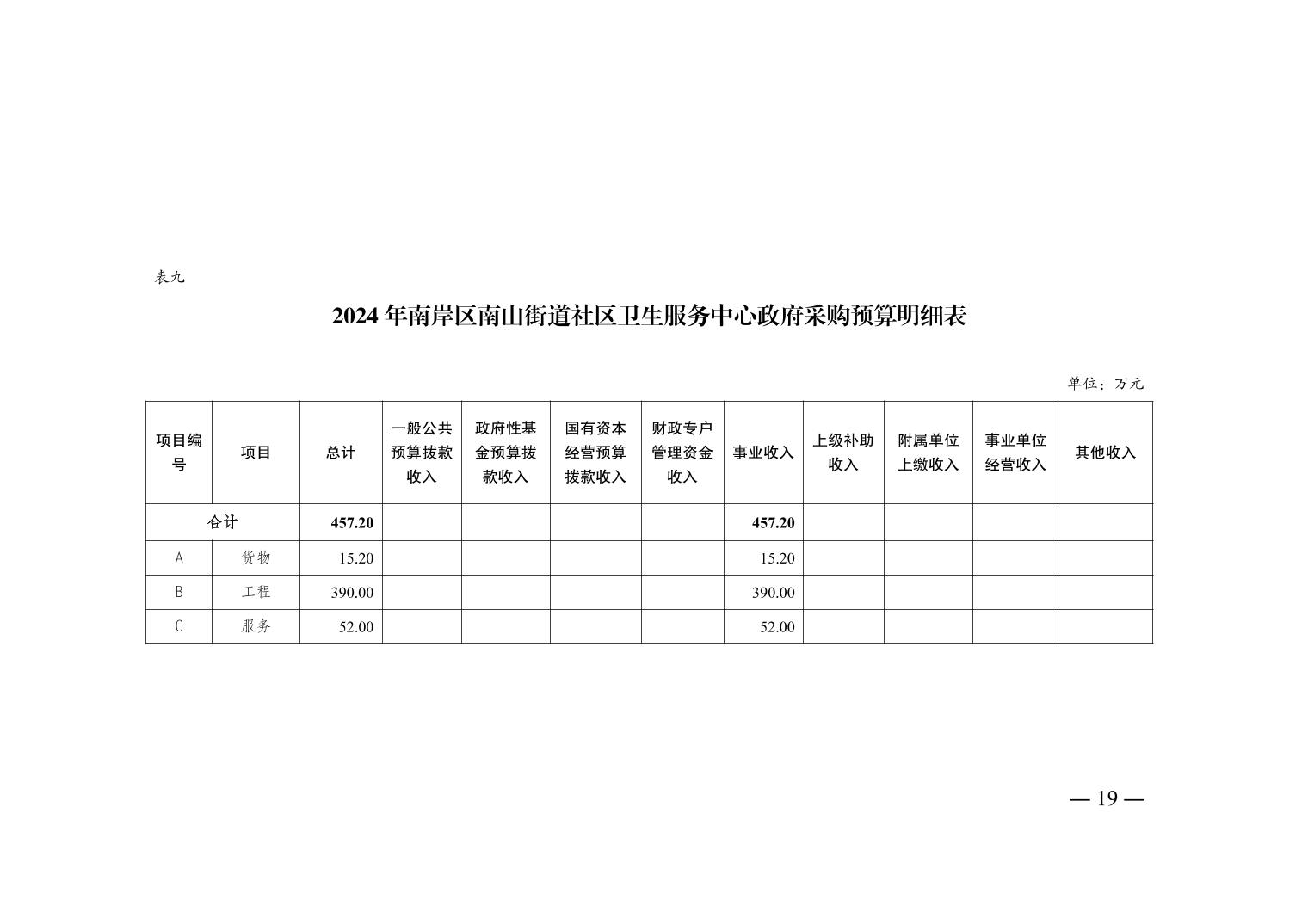 表九

2024 年南岸区南山街道社区卫生服务中心政府采购预算明细表

单位：万元

| 项目编号 | 项目 | 总计 | 一般公共预算拨款收入 | 政府性基金预算拨款收入 | 国有资本经营预算拨款收入 | 财政专户管理资金收入 | 事业收入 | 上级补助收入 | 附属单位上缴收入 | 事业单位经营收入 | 其他收入 |
|---|---|---|---|---|---|---|---|---|---|---|---|
| 合计 | | 457.20 | | | | | 457.20 | | | | |
| A | 货物 | 15.20 | | | | | 15.20 | | | | |
| B | 工程 | 390.00 | | | | | 390.00 | | | | |
| C | 服务 | 52.00 | | | | | 52.00 | | | | |

— 19 —